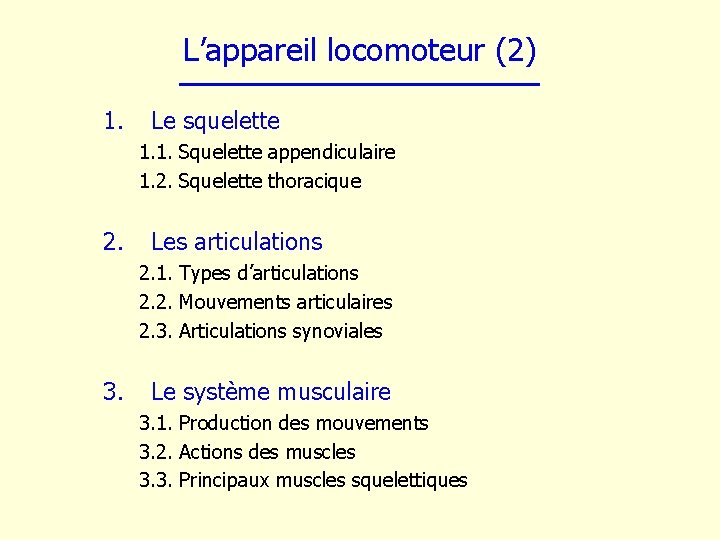 L’appareil locomoteur (2)

1. Le squelette
1.1. Squelette appendiculaire
1.2. Squelette thoracique

2. Les articulations
2.1. Types d’articulations
2.2. Mouvements articulaires
2.3. Articulations synoviales

3. Le système musculaire
3.1. Production des mouvements
3.2. Actions des muscles
3.3. Principaux muscles squelettiques